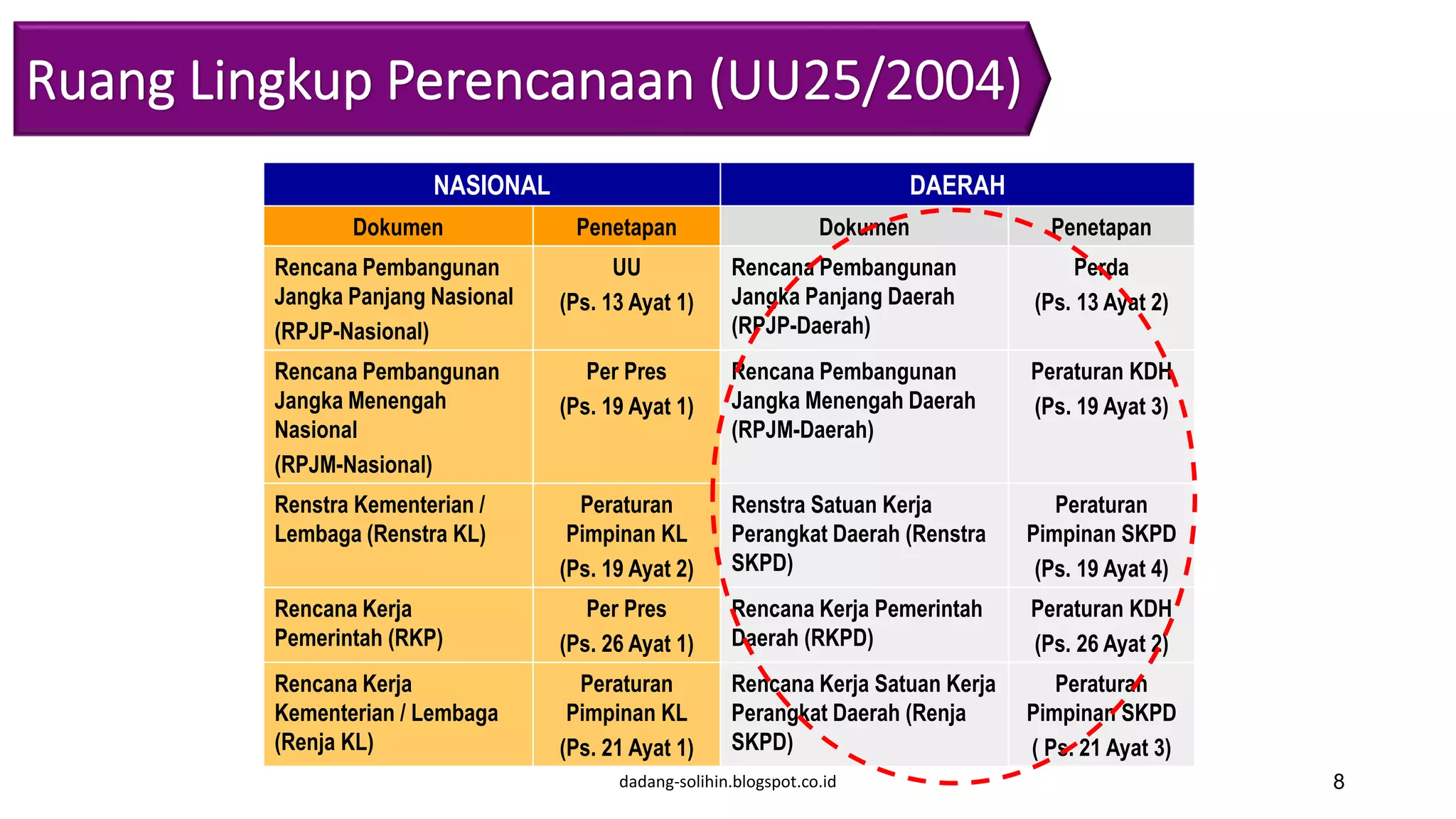 Ruang Lingkup Perencanaan (UU25/2004)

| NASIONAL | | DAERAH | |
|---|---|---|---|
| Dokumen | Penetapan | Dokumen | Penetapan |
| Rencana Pembangunan Jangka Panjang Nasional (RPJP-Nasional) | UU (Ps. 13 Ayat 1) | Rencana Pembangunan Jangka Panjang Daerah (RPJP-Daerah) | Perda (Ps. 13 Ayat 2) |
| Rencana Pembangunan Jangka Menengah Nasional (RPJM-Nasional) | Per Pres (Ps. 19 Ayat 1) | Rencana Pembangunan Jangka Menengah Daerah (RPJM-Daerah) | Peraturan KDH (Ps. 19 Ayat 3) |
| Renstra Kementerian / Lembaga (Renstra KL) | Peraturan Pimpinan KL (Ps. 19 Ayat 2) | Renstra Satuan Kerja Perangkat Daerah (Renstra SKPD) | Peraturan Pimpinan SKPD (Ps. 19 Ayat 4) |
| Rencana Kerja Pemerintah (RKP) | Per Pres (Ps. 26 Ayat 1) | Rencana Kerja Pemerintah Daerah (RKPD) | Peraturan KDH (Ps. 26 Ayat 2) |
| Rencana Kerja Kementerian / Lembaga (Renja KL) | Peraturan Pimpinan KL (Ps. 21 Ayat 1) | Rencana Kerja Satuan Kerja Perangkat Daerah (Renja SKPD) | Peraturan Pimpinan SKPD ( Ps. 21 Ayat 3) |

dadang-solihin.blogspot.co.id

8